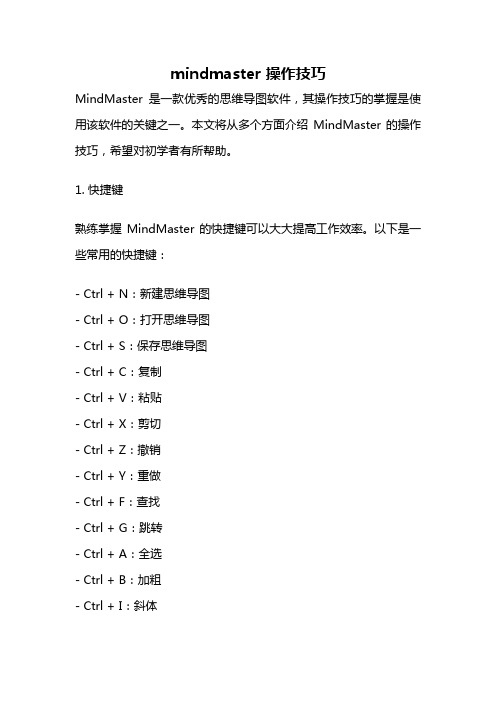 mindmaster 操作技巧

MindMaster 是一款优秀的思维导图软件，其操作技巧的掌握是使用该软件的关键之一。本文将从多个方面介绍 MindMaster 的操作技巧，希望对初学者有所帮助。

1. 快捷键

熟练掌握 MindMaster 的快捷键可以大大提高工作效率。以下是一些常用的快捷键：

- Ctrl + N：新建思维导图

- Ctrl + O：打开思维导图

- Ctrl + S：保存思维导图

- Ctrl + C：复制

- Ctrl + V：粘贴

- Ctrl + X：剪切

- Ctrl + Z：撤销

- Ctrl + Y：重做

- Ctrl + F：查找

- Ctrl + G：跳转

- Ctrl + A：全选

- Ctrl + B：加粗

- Ctrl + I：斜体